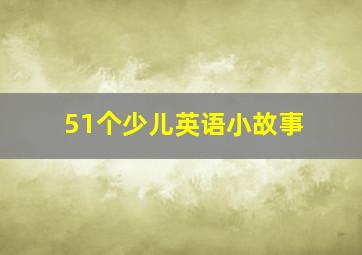 51个少儿英语小故事